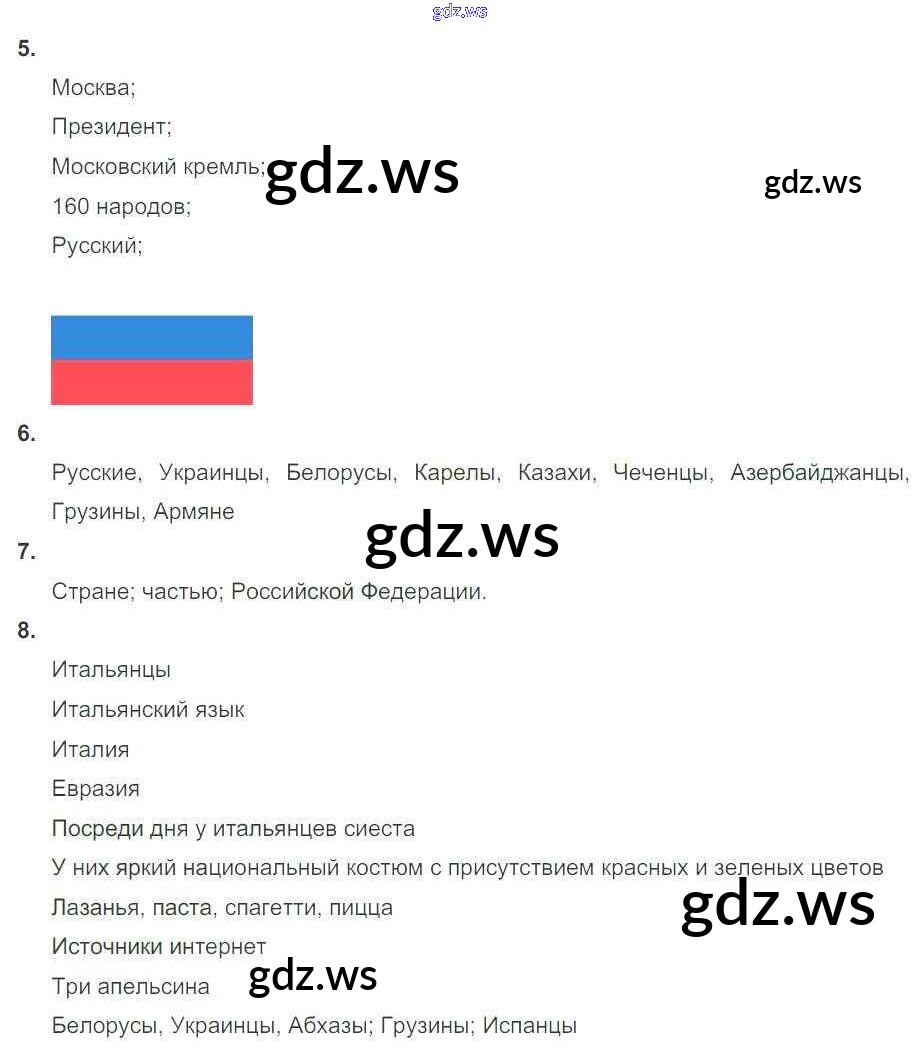 5.

Москва;

Президент;

Московский кремль;

160 народов;

Русский;

6.

Русские, Украинцы, Белорусы, Карелы, Казахи, Чеченцы, Азербайджанцы, Грузины, Армяне

7.

Стране; частью; Российской Федерации.

8.

Итальянцы

Итальянский язык

Италия

Евразия

Посреди дня у итальянцев сиеста

У них яркий национальный костюм с присутствием красных и зеленых цветов

Лазанья, паста, спагетти, пицца

Источники интернет

Три апельсина

Белорусы, Украинцы, Абхазы; Грузины; Испанцы

gdz.ws